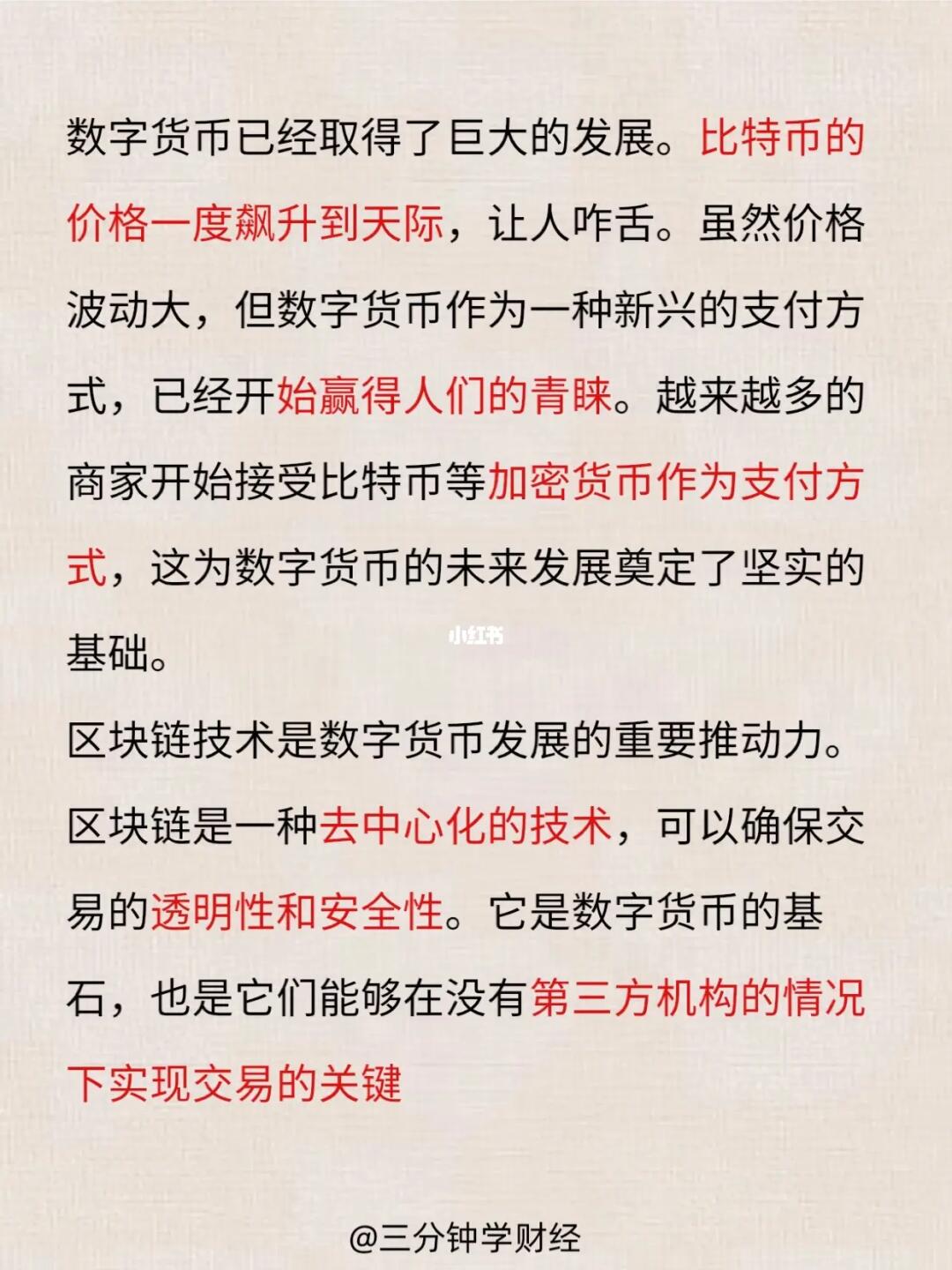 数字货币已经取得了巨大的发展。比特币的价格一度飙升到天际，让人咋舌。虽然价格波动大，但数字货币作为一种新兴的支付方式，已经开始赢得人们的青睐。越来越多的商家开始接受比特币等加密货币作为支付方式，这为数字货币的未来发展奠定了坚实的基础。

小红书

区块链技术是数字货币发展的重要推动力。区块链是一种去中心化的技术，可以确保交易的透明性和安全性。它是数字货币的基石，也是它们能够在没有第三方机构的情况下实现交易的关键

@三分钟学财经